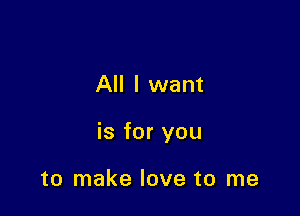 All I want

is for you

to make love to me